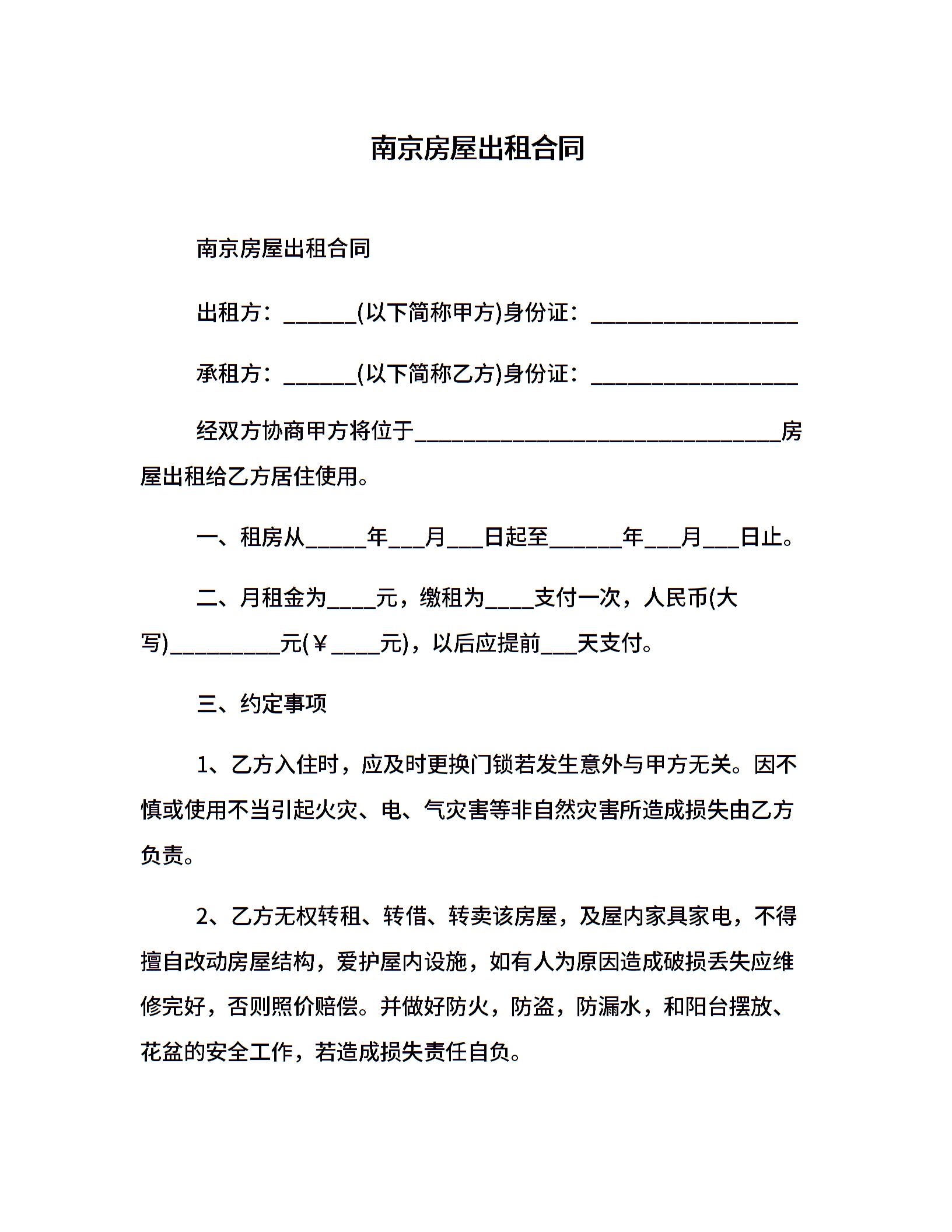 南京房屋出租合同

南京房屋出租合同

出租方：______(以下简称甲方)身份证：_________________

承租方：______(以下简称乙方)身份证：_________________

经双方协商甲方将位于______________________________房屋出租给乙方居住使用。

一、租房从_____年___月___日起至______年___月___日止。

二、月租金为____元，缴租为____支付一次，人民币(大写)_________元(￥____元)，以后应提前___天支付。

三、约定事项

1、乙方入住时，应及时更换门锁若发生意外与甲方无关。因不慎或使用不当引起火灾、电、气灾害等非自然灾害所造成损失由乙方负责。

2、乙方无权转租、转借、转卖该房屋，及屋内家具家电，不得擅自改动房屋结构，爱护屋内设施，如有人为原因造成破损丢失应维修完好，否则照价赔偿。并做好防火，防盗，防漏水，和阳台摆放、花盆的安全工作，若造成损失责任自负。